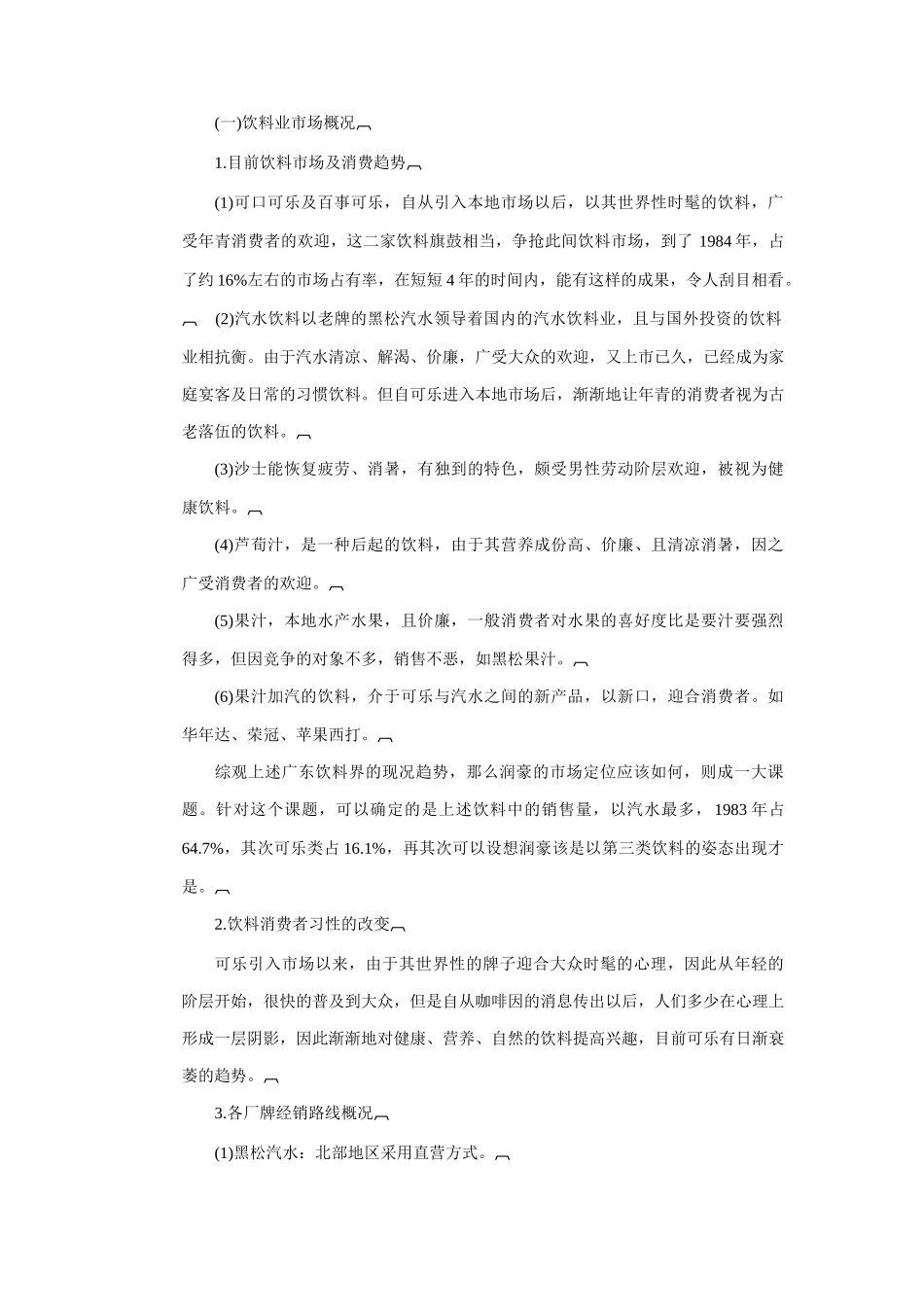 (一)饮料业市场概况

1.目前饮料市场及消费趋势

(1)可口可乐及百事可乐，自从引入本地市场以后，以其世界性时髦的饮料，广受年青消费者的欢迎，这二家饮料旗鼓相当，争抢此间饮料市场，到了 1984 年，占了约 16%左右的市场占有率，在短短 4 年的时间内，能有这样的成果，令人刮目相看。

(2)汽水饮料以老牌的黑松汽水领导着国内的汽水饮料业，且与国外投资的饮料业相抗衡。由于汽水清凉、解渴、价廉，广受大众的欢迎，又上市已久，已经成为家庭宴客及日常的习惯饮料。但自可乐进入本地市场后，渐渐地让年青的消费者视为古老落伍的饮料。

(3)沙士能恢复疲劳、消暑，有独到的特色，颇受男性劳动阶层欢迎，被视为健康饮料。

(4)芦荀汁，是一种后起的饮料，由于其营养成份高、价廉、且清凉消暑，因之广受消费者的欢迎。

(5)果汁，本地水产水果，且价廉，一般消费者对水果的喜好度比是要汁要强烈得多，但因竞争的对象不多，销售不恶，如黑松果汁。

(6)果汁加汽的饮料，介于可乐与汽水之间的新产品，以新口，迎合消费者。如华年达、荣冠、苹果西打。

综观上述广东饮料界的现况趋势，那么润豪的市场定位应该如何，则成一大课题。针对这个课题，可以确定的是上述饮料中的销售量，以汽水最多，1983 年占 64.7%，其次可乐类占 16.1%，再其次可以设想润豪该是以第三类饮料的姿态出现才是。

2.饮料消费者习性的改变

可乐引入市场以来，由于其世界性的牌子迎合大众时髦的心理，因此从年轻的阶层开始，很快的普及到大众，但是自从咖啡因的消息传出以后，人们多少在心理上形成一层阴影，因此渐渐地对健康、营养、自然的饮料提高兴趣，目前可乐有日渐衰萎的趋势。

3.各厂牌经销路线概况

(1)黑松汽水：北部地区采用直营方式。